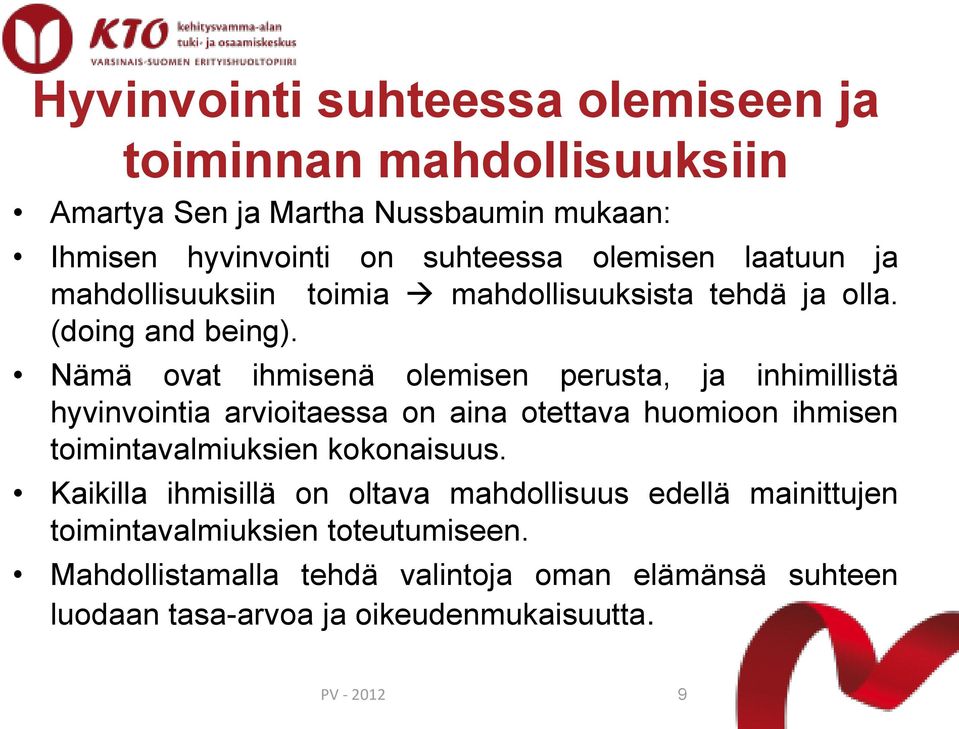 KTO kehitysvamma-alan tuki- ja osaamiskeskus
VARSINAIS-SUOMEN ERITYISHUOLTOPIIRI

Hyvinvointi suhteessa olemiseen ja toiminnan mahdollisuuksiin

• Amartya Sen ja Martha Nussbaumin mukaan:
• Ihmisen hyvinvointi on suhteessa olemisen laatuun ja mahdollisuuksiin toimia → mahdollisuuksista tehdä ja olla. (doing and being).
• Nämä ovat ihmisenä olemisen perusta, ja inhimillistä hyvinvointia arvioitaessa on aina otettava huomioon ihmisen toimintavalmiuksien kokonaisuus.
• Kaikilla ihmisillä on oltava mahdollisuus edellä mainittujen toimintavalmiuksien toteutumiseen.
• Mahdollistamalla tehdä valintoja oman elämänsä suhteen luodaan tasa-arvoa ja oikeudenmukaisuutta.

PV - 2012

9